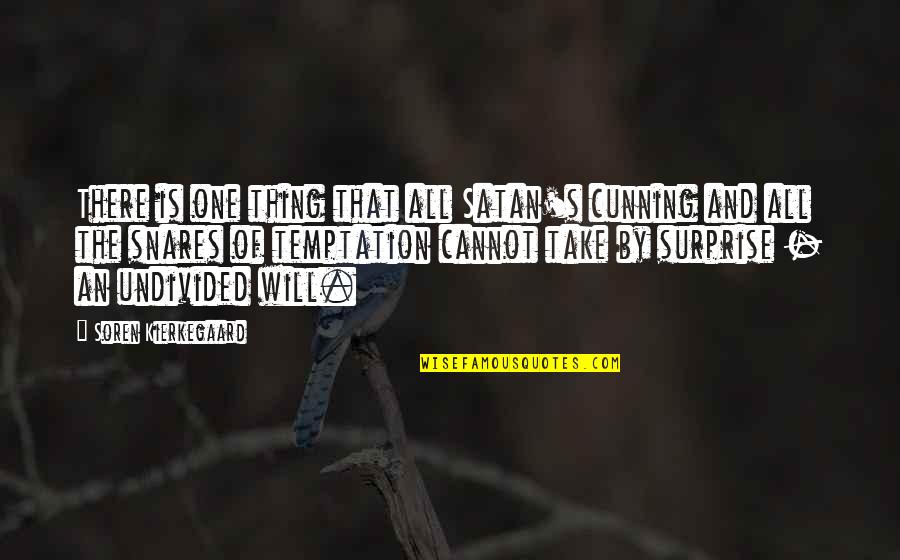 There is one thing that all Satan's cunning and all the snares of temptation cannot take by surprise - an undivided will.

— Soren Kierkegaard

WISEFAMOUSQUOTES.COM